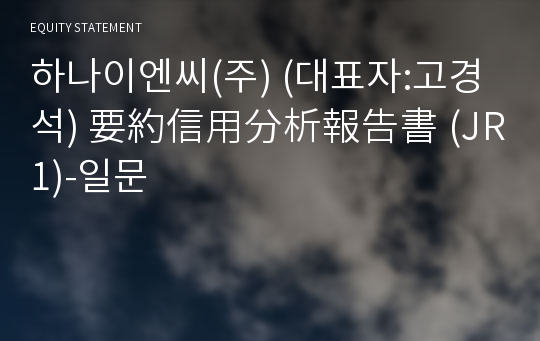 EQUITY STATEMENT

하나이엔씨(주) (대표자:고경석) 要約信用分析報告書 (JR1)-일문